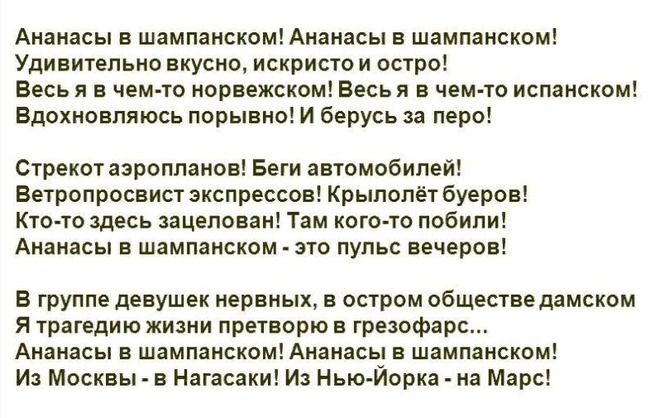 Ананасы в шампанском! Ананасы в шампанском!
Удивительно вкусно, искристо и остро!
Весь я в чем-то норвежском! Весь я в чем-то испанском!
Вдохновляюсь порывно! И берусь за перо!

Стрекот аэропланов! Беги автомобилей!
Ветропросвист экспрессов! Крылолёт буеров!
Кто-то здесь зацелован! Там кого-то побили!
Ананасы в шампанском - это пульс вечеров!

В группе девушек нервных, в остром обществе дамском
Я трагедию жизни претворю в грезофарс...
Ананасы в шампанском! Ананасы в шампанском!
Из Москвы - в Нагасаки! Из Нью-Йорка - на Марс!